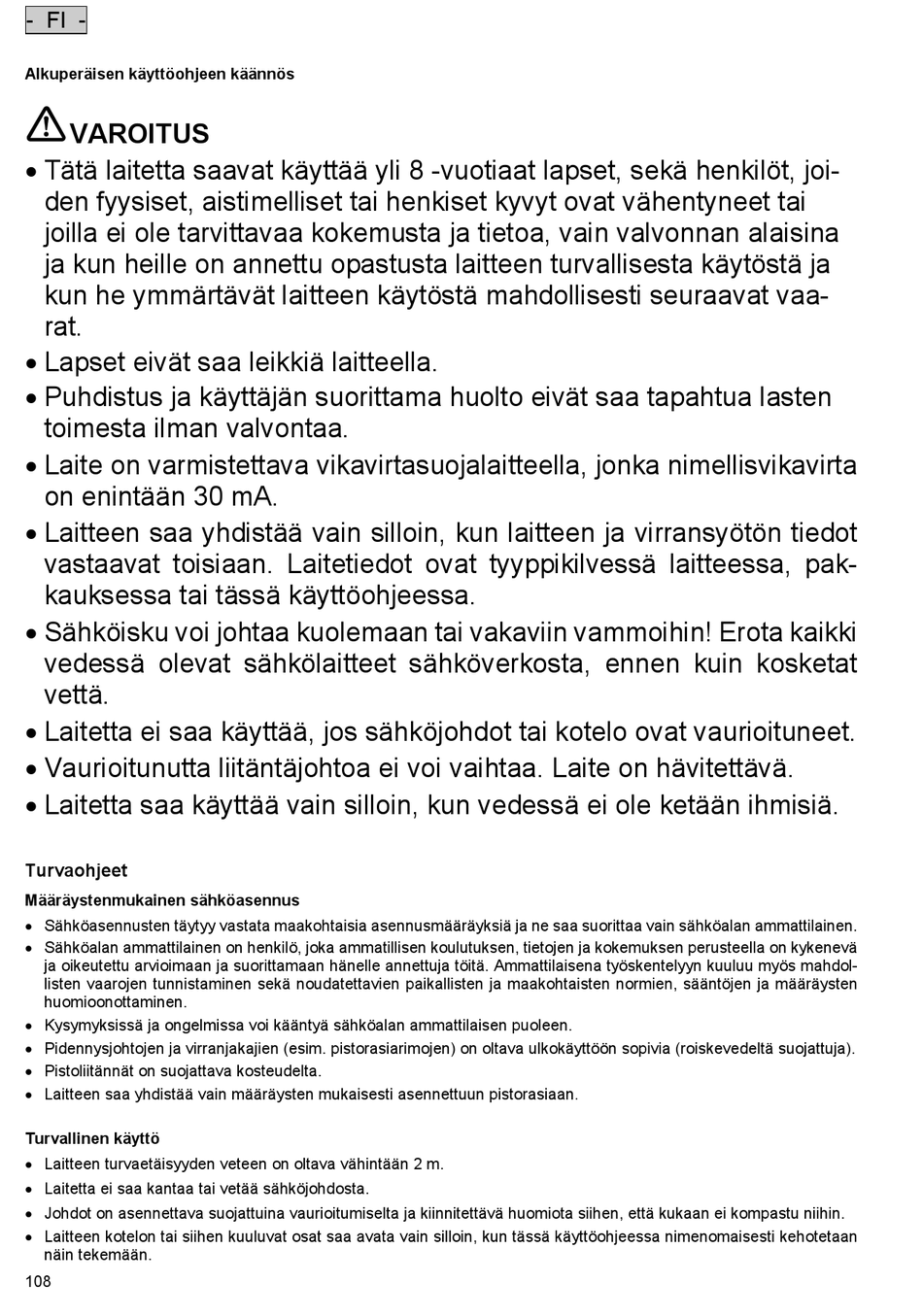 - FI -

Alkuperäisen käyttöohjeen käännös

VAROITUS

• Tätä laitetta saavat käyttää yli 8 -vuotiaat lapset, sekä henkilöt, joiden fyysiset, aistimelliset tai henkiset kyvyt ovat vähentyneet tai joilla ei ole tarvittavaa kokemusta ja tietoa, vain valvonnan alaisina ja kun heille on annettu opastusta laitteen turvallisesta käytöstä ja kun he ymmärtävät laitteen käytöstä mahdollisesti seuraavat vaarat.
• Lapset eivät saa leikkiä laitteella.
• Puhdistus ja käyttäjän suorittama huolto eivät saa tapahtua lasten toimesta ilman valvontaa.
• Laite on varmistettava vikavirtasuojalaitteella, jonka nimellisvikavirta on enintään 30 mA.
• Laitteen saa yhdistää vain silloin, kun laitteen ja virransyötön tiedot vastaavat toisiaan. Laitetiedot ovat tyyppikilvessä laitteessa, pakkauksessa tai tässä käyttöohjeessa.
• Sähköisku voi johtaa kuolemaan tai vakaviin vammoihin! Erota kaikki vedessä olevat sähkölaitteet sähköverkosta, ennen kuin kosketat vettä.
• Laitetta ei saa käyttää, jos sähköjohdot tai kotelo ovat vaurioituneet.
• Vaurioitunutta liitäntäjohtoa ei voi vaihtaa. Laite on hävitettävä.
• Laitetta saa käyttää vain silloin, kun vedessä ei ole ketään ihmisiä.

Turvaohjeet

Määräystenmukainen sähköasennus

• Sähköasennusten täytyy vastata maakohtaisia asennusmääräyksiä ja ne saa suorittaa vain sähköalan ammattilainen.
• Sähköalan ammattilainen on henkilö, joka ammatillisen koulutuksen, tietojen ja kokemuksen perusteella on kykenevä ja oikeutettu arvioimaan ja suorittamaan hänelle annettuja töitä. Ammattilaisena työskentelyyn kuuluu myös mahdollisten vaarojen tunnistaminen sekä noudatettavien paikallisten ja maakohtaisten normien, sääntöjen ja määräysten huomioonottaminen.
• Kysymyksissä ja ongelmissa voi kääntyä sähköalan ammattilaisen puoleen.
• Pidennysjohtojen ja virranjakajien (esim. pistorasiarimojen) on oltava ulkokäyttöön sopivia (roiskevedeltä suojattuja).
• Pistoliitännät on suojattava kosteudelta.
• Laitteen saa yhdistää vain määräysten mukaisesti asennettuun pistorasiaan.

Turvallinen käyttö

• Laitteen turvaetäisyyden veteen on oltava vähintään 2 m.
• Laitetta ei saa kantaa tai vetää sähköjohdosta.
• Johdot on asennettava suojattuina vaurioitumiselta ja kiinnitettävä huomiota siihen, että kukaan ei kompastu niihin.
• Laitteen kotelon tai siihen kuuluvat osat saa avata vain silloin, kun tässä käyttöohjeessa nimenomaisesti kehotetaan näin tekemään.

108